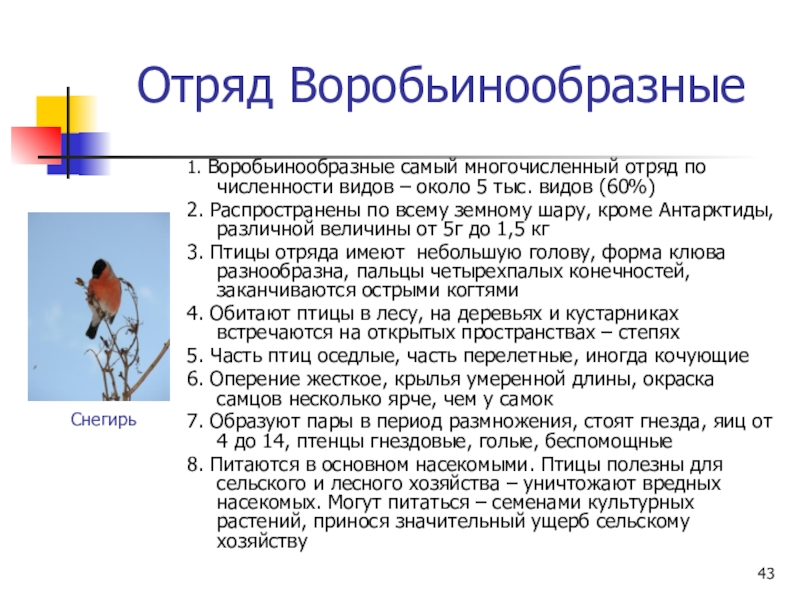 Отряд Воробьинообразные

1. Воробьинообразные самый многочисленный отряд по численности видов – около 5 тыс. видов (60%)

2. Распространены по всему земному шару, кроме Антарктиды, различной величины от 5г до 1,5 кг

3. Птицы отряда имеют небольшую голову, форма клюва разнообразна, пальцы четырехпалых конечностей, заканчиваются острыми когтями

4. Обитают птицы в лесу, на деревьях и кустарниках встречаются на открытых пространствах – степях

5. Часть птиц оседлые, часть перелетные, иногда кочующие

6. Оперение жесткое, крылья умеренной длины, окраска самцов несколько ярче, чем у самок

7. Образуют пары в период размножения, стоят гнезда, яиц от 4 до 14, птенцы гнездовые, голые, беспомощные

8. Питаются в основном насекомыми. Птицы полезны для сельского и лесного хозяйства – уничтожают вредных насекомых. Могут питаться – семенами культурных растений, принося значительный ущерб сельскому хозяйству

Снегирь

43